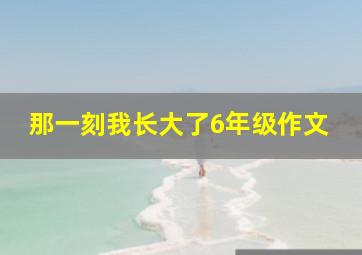 那一刻我长大了6年级作文